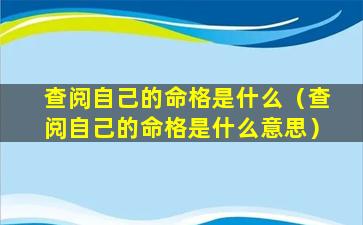 查阅自己的命格是什么（查阅自己的命格是什么意思）